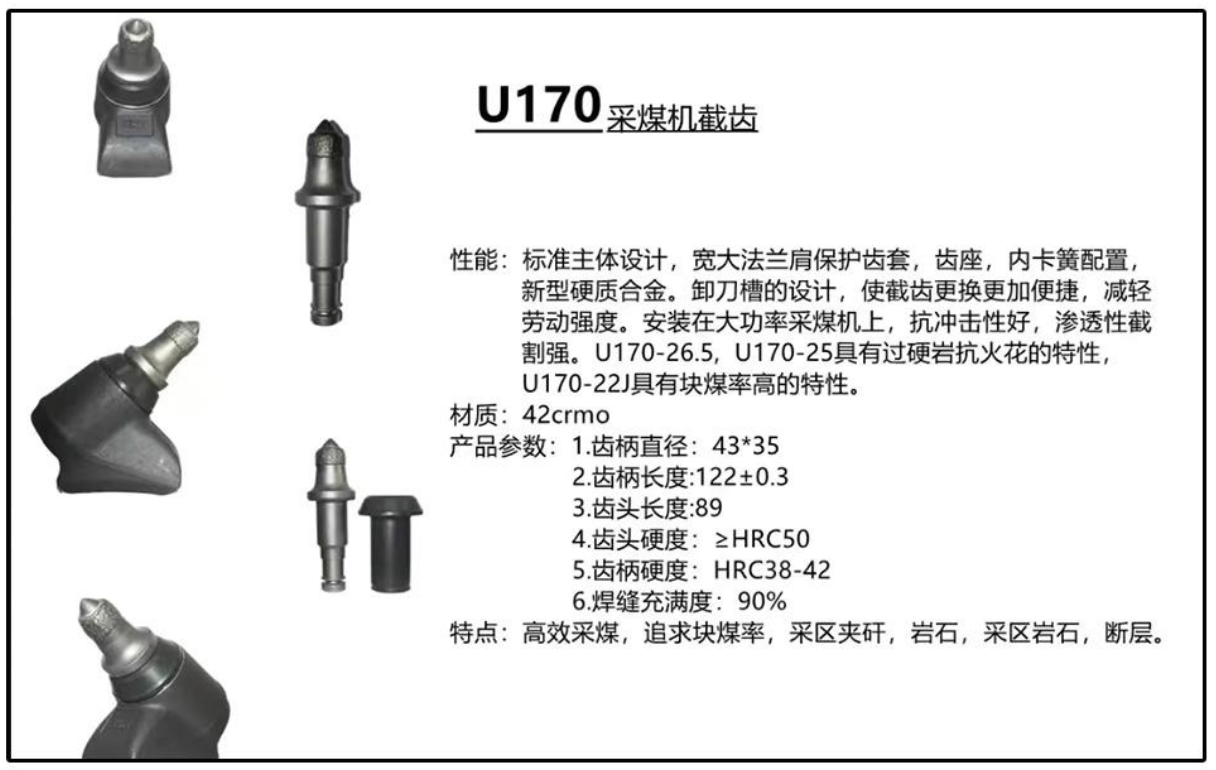 U170采煤机截齿

性能：标准主体设计，宽大法兰肩保护齿套，齿座，内卡簧配置，新型硬质合金。卸刀槽的设计，使截齿更换更加便捷，减轻劳动强度。安装在大功率采煤机上，抗冲击性好，渗透性截割强。U170-26.5，U170-25具有过硬岩抗火花的特性，U170-22J具有块煤率高的特性。

材质：42crmo

产品参数：1.齿柄直径：43*35
2.齿柄长度:122±0.3
3.齿头长度:89
4.齿头硬度：≥HRC50
5.齿柄硬度：HRC38-42
6.焊缝充满度：90%

特点：高效采煤，追求块煤率，采区夹矸，岩石，采区岩石，断层。